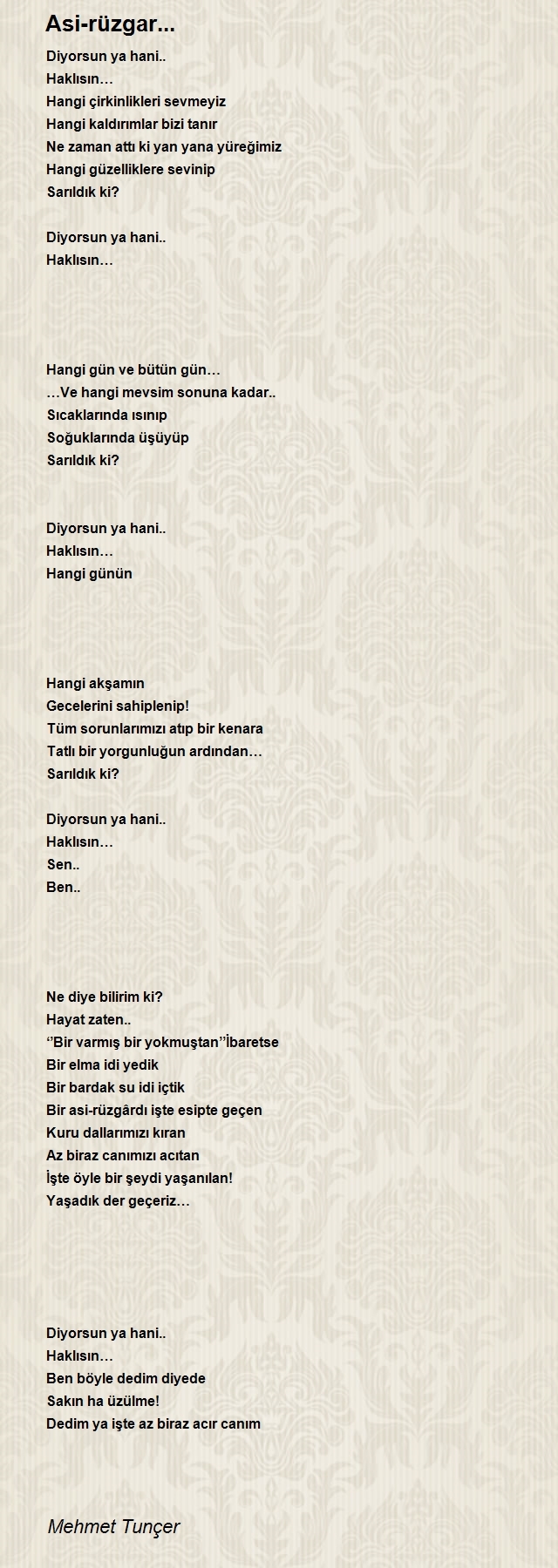 Asi-rüzgar...

Diyorsun ya hani..
Haklısın…
Hangi çirkinlikleri sevmeyiz
Hangi kaldırımlar bizi tanır
Ne zaman attı ki yan yana yüreğimiz
Hangi güzelliklere sevinip
Sarıldık ki?

Diyorsun ya hani..
Haklısın…

Hangi gün ve bütün gün…
…Ve hangi mevsim sonuna kadar..
Sıcaklarında ısınıp
Soğuklarında üşüyüp
Sarıldık ki?

Diyorsun ya hani..
Haklısın…
Hangi günün

Hangi akşamın
Gecelerini sahiplenip!
Tüm sorunlarımızı atıp bir kenara
Tatlı bir yorgunluğun ardından…
Sarıldık ki?

Diyorsun ya hani..
Haklısın…
Sen..
Ben..

Ne diye bilirim ki?
Hayat zaten..
‘’Bir varmış bir yokmuştan’’İbaretse
Bir elma idi yedik
Bir bardak su idi içtik
Bir asi-rüzgârdı işte esipte geçen
Kuru dallarımızı kıran
Az biraz canımızı acıtan
İşte öyle bir şeydi yaşanılan!
Yaşadık der geçeriz…

Diyorsun ya hani..
Haklısın…
Ben böyle dedim diyede
Sakın ha üzülme!
Dedim ya işte az biraz acır canım

Mehmet Tunçer